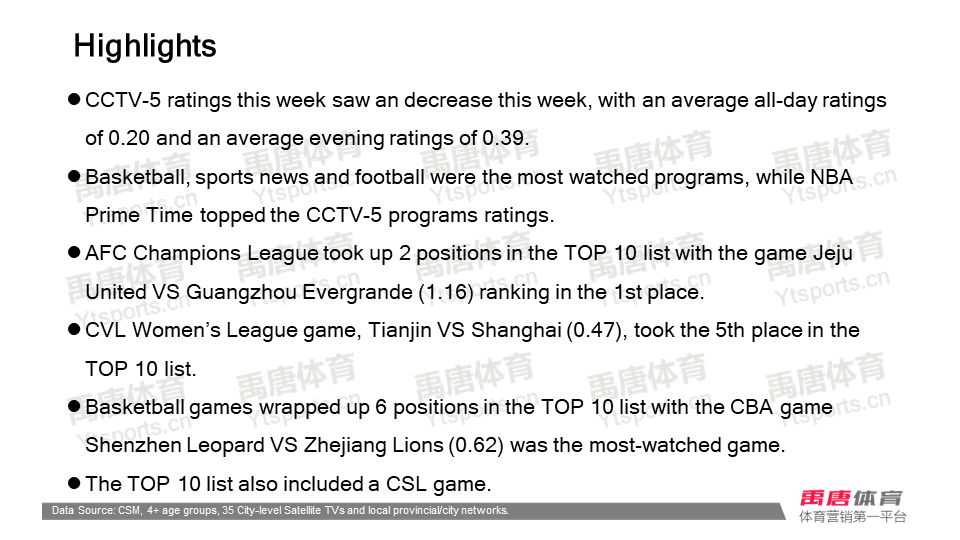 Highlights

• CCTV-5 ratings this week saw an decrease this week, with an average all-day ratings of 0.20 and an average evening ratings of 0.39.

• Basketball, sports news and football were the most watched programs, while NBA Prime Time topped the CCTV-5 programs ratings.

• AFC Champions League took up 2 positions in the TOP 10 list with the game Jeju United VS Guangzhou Evergrande (1.16) ranking in the 1st place.

• CVL Women's League game, Tianjin VS Shanghai (0.47), took the 5th place in the TOP 10 list.

• Basketball games wrapped up 6 positions in the TOP 10 list with the CBA game Shenzhen Leopard VS Zhejiang Lions (0.62) was the most-watched game.

• The TOP 10 list also included a CSL game.

Data Source: CSM, 4+ age groups, 35 City-level Satellite TVs and local provincial/city networks.

禹唐体育
体育营销第一平台

禹唐体育 Ytsports.cn